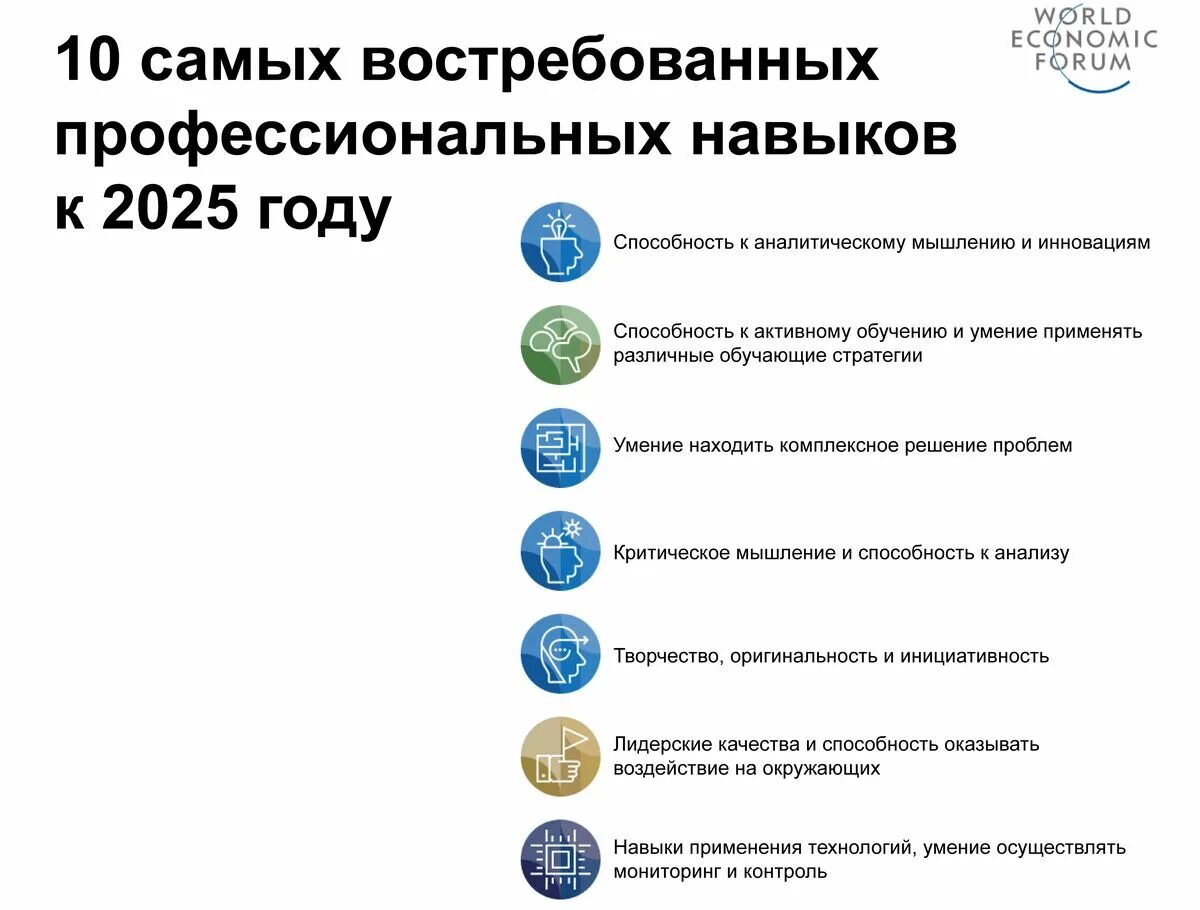 WORLD
ECONOMIC
FORUM

10 самых востребованных профессиональных навыков к 2025 году

Способность к аналитическому мышлению и инновациям

Способность к активному обучению и умение применять различные обучающие стратегии

Умение находить комплексное решение проблем

Критическое мышление и способность к анализу

Творчество, оригинальность и инициативность

Лидерские качества и способность оказывать воздействие на окружающих

Навыки применения технологий, умение осуществлять мониторинг и контроль